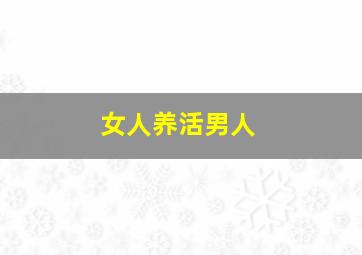 女人养活男人